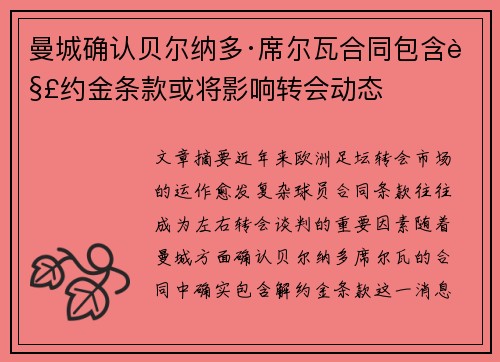 曼城确认贝尔纳多·席尔瓦合同包含è§£约金条款或将影响转会动态

文章摘要近年来欧洲足坛转会市场的运作愈发复杂球员合同条款往往成为左右转会谈判的重要因素随着曼城方面确认贝尔纳多席尔瓦的合同中确实包含解约金条款这一消息